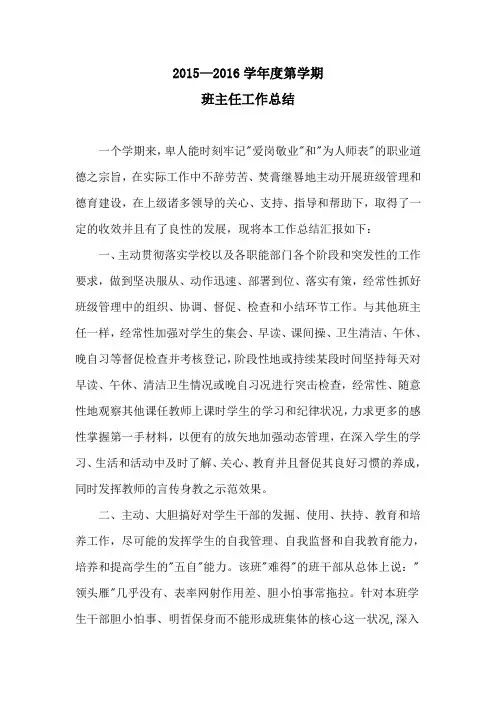 2015—2016 学年度第学期
班主任工作总结

一个学期来，卑人能时刻牢记"爱岗敬业"和"为人师表"的职业道德之宗旨，在实际工作中不辞劳苦、焚膏继晷地主动开展班级管理和德育建设，在上级诸多领导的关心、支持、指导和帮助下，取得了一定的收效并且有了良性的发展，现将本工作总结汇报如下：

一、主动贯彻落实学校以及各职能部门各个阶段和突发性的工作要求，做到坚决服从、动作迅速、部署到位、落实有策，经常性抓好班级管理中的组织、协调、督促、检查和小结环节工作。与其他班主任一样，经常性加强对学生的集会、早读、课间操、卫生清洁、午休、晚自习等督促检查并考核登记，阶段性地或持续某段时间坚持每天对早读、午休、清洁卫生情况或晚自习况进行突击检查，经常性、随意性地观察其他课任教师上课时学生的学习和纪律状况，力求更多的感性掌握第一手材料，以便有的放矢地加强动态管理，在深入学生的学习、生活和活动中及时了解、关心、教育并且督促其良好习惯的养成，同时发挥教师的言传身教之示范效果。

二、主动、大胆搞好对学生干部的发掘、使用、扶持、教育和培养工作，尽可能的发挥学生的自我管理、自我监督和自我教育能力，培养和提高学生的"五自"能力。该班"难得"的班干部从总体上说："领头雁"几乎没有、表率网射作用差、胆小怕事常拖拉。针对本班学生干部胆小怕事、明哲保身而不能形成班集体的核心这一状况，深入